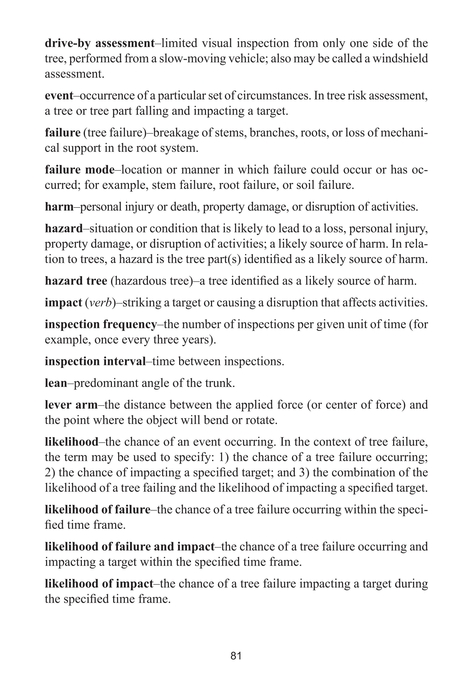 drive-by assessment–limited visual inspection from only one side of the tree, performed from a slow-moving vehicle; also may be called a windshield assessment.

event–occurrence of a particular set of circumstances. In tree risk assessment, a tree or tree part falling and impacting a target.

failure (tree failure)–breakage of stems, branches, roots, or loss of mechanical support in the root system.

failure mode–location or manner in which failure could occur or has occurred; for example, stem failure, root failure, or soil failure.

harm–personal injury or death, property damage, or disruption of activities.

hazard–situation or condition that is likely to lead to a loss, personal injury, property damage, or disruption of activities; a likely source of harm. In relation to trees, a hazard is the tree part(s) identified as a likely source of harm.

hazard tree (hazardous tree)–a tree identified as a likely source of harm.

impact (verb)–striking a target or causing a disruption that affects activities.

inspection frequency–the number of inspections per given unit of time (for example, once every three years).

inspection interval–time between inspections.

lean–predominant angle of the trunk.

lever arm–the distance between the applied force (or center of force) and the point where the object will bend or rotate.

likelihood–the chance of an event occurring. In the context of tree failure, the term may be used to specify: 1) the chance of a tree failure occurring; 2) the chance of impacting a specified target; and 3) the combination of the likelihood of a tree failing and the likelihood of impacting a specified target.

likelihood of failure–the chance of a tree failure occurring within the specified time frame.

likelihood of failure and impact–the chance of a tree failure occurring and impacting a target within the specified time frame.

likelihood of impact–the chance of a tree failure impacting a target during the specified time frame.

81